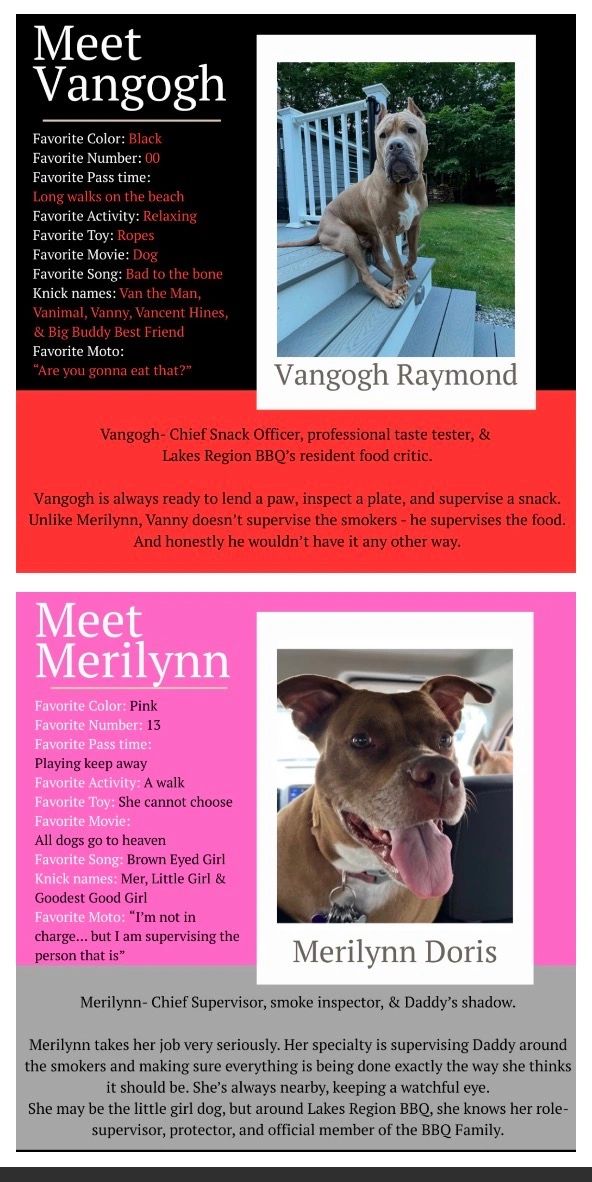 Meet Vangogh

Favorite Color: Black
Favorite Number: 00
Favorite Pass time: Long walks on the beach
Favorite Activity: Relaxing
Favorite Toy: Ropes
Favorite Movie: Dog
Favorite Song: Bad to the bone
Knick names: Van the Man, Vanimal, Vanny, Vancent Hines, & Big Buddy Best Friend
Favorite Moto: "Are you gonna eat that?"

Vangogh Raymond

Vangogh- Chief Snack Officer, professional taste tester, & Lakes Region BBQ's resident food critic.

Vangogh is always ready to lend a paw, inspect a plate, and supervise a snack. Unlike Merilynn, Vanny doesn't supervise the smokers - he supervises the food. And honestly he wouldn't have it any other way.

Meet Merilynn

Favorite Color: Pink
Favorite Number: 13
Favorite Pass time: Playing keep away
Favorite Activity: A walk
Favorite Toy: She cannot choose
Favorite Movie: All dogs go to heaven
Favorite Song: Brown Eyed Girl
Knick names: Mer, Little Girl & Goodest Good Girl
Favorite Moto: "I'm not in charge... but I am supervising the person that is"

Merilynn Doris

Merilynn- Chief Supervisor, smoke inspector, & Daddy's shadow.

Merilynn takes her job very seriously. Her specialty is supervising Daddy around the smokers and making sure everything is being done exactly the way she thinks it should be. She's always nearby, keeping a watchful eye.
She may be the little girl dog, but around Lakes Region BBQ, she knows her role- supervisor, protector, and official member of the BBQ Family.